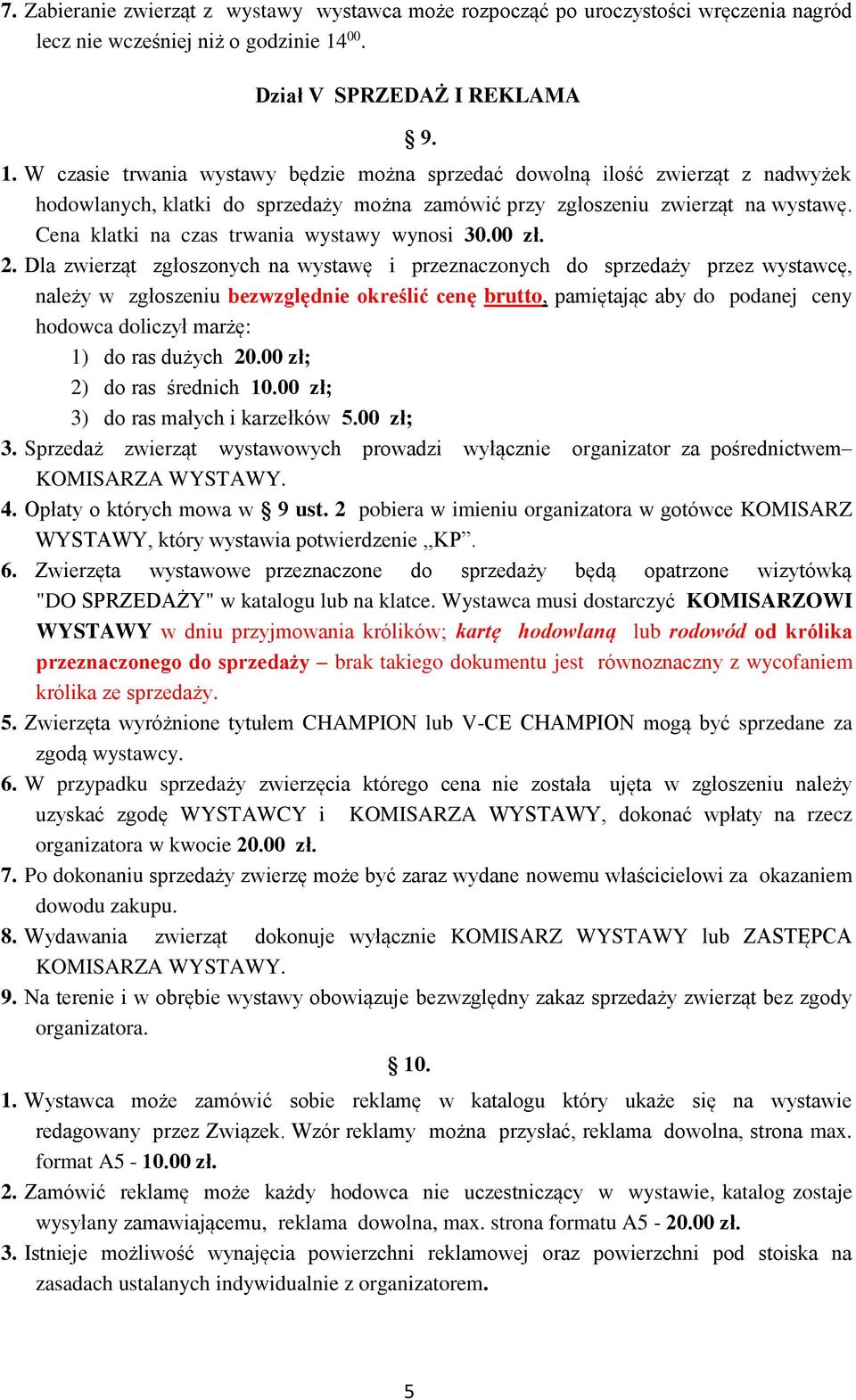 7. Zabieranie zwierząt z wystawy wystawca może rozpocząć po uroczystości wręczenia nagród lecz nie wcześniej niż o godzinie $14^{00}$.

Dział V SPRZEDAŻ I REKLAMA

§ 9.

1. W czasie trwania wystawy będzie można sprzedać dowolną ilość zwierząt z nadwyżek hodowlanych, klatki do sprzedaży można zamówić przy zgłoszeniu zwierząt na wystawę. Cena klatki na czas trwania wystawy wynosi 30.00 zł.
2. Dla zwierząt zgłoszonych na wystawę i przeznaczonych do sprzedaży przez wystawcę, należy w zgłoszeniu bezwzględnie określić cenę brutto, pamiętając aby do podanej ceny hodowca doliczył marżę:
1) do ras dużych 20.00 zł;
2) do ras średnich 10.00 zł;
3) do ras małych i karzełków 5.00 zł;
3. Sprzedaż zwierząt wystawowych prowadzi wyłącznie organizator za pośrednictwem– KOMISARZA WYSTAWY.
4. Opłaty o których mowa w § 9 ust. 2 pobiera w imieniu organizatora w gotówce KOMISARZ WYSTAWY, który wystawia potwierdzenie „KP”.
6. Zwierzęta wystawowe przeznaczone do sprzedaży będą opatrzone wizytówką "DO SPRZEDAŻY" w katalogu lub na klatce. Wystawca musi dostarczyć KOMISARZOWI WYSTAWY w dniu przyjmowania królików; kartę hodowlaną lub rodowód od królika przeznaczonego do sprzedaży – brak takiego dokumentu jest równoznaczny z wycofaniem królika ze sprzedaży.
5. Zwierzęta wyróżnione tytułem CHAMPION lub V-CE CHAMPION mogą być sprzedane za zgodą wystawcy.
6. W przypadku sprzedaży zwierzęcia którego cena nie została ujęta w zgłoszeniu należy uzyskać zgodę WYSTAWCY i KOMISARZA WYSTAWY, dokonać wpłaty na rzecz organizatora w kwocie 20.00 zł.
7. Po dokonaniu sprzedaży zwierzę może być zaraz wydane nowemu właścicielowi za okazaniem dowodu zakupu.
8. Wydawania zwierząt dokonuje wyłącznie KOMISARZ WYSTAWY lub ZASTĘPCA KOMISARZA WYSTAWY.
9. Na terenie i w obrębie wystawy obowiązuje bezwzględny zakaz sprzedaży zwierząt bez zgody organizatora.

§ 10.

1. Wystawca może zamówić sobie reklamę w katalogu który ukaże się na wystawie redagowany przez Związek. Wzór reklamy można przysłać, reklama dowolna, strona max. format A5 - 10.00 zł.
2. Zamówić reklamę może każdy hodowca nie uczestniczący w wystawie, katalog zostaje wysyłany zamawiającemu, reklama dowolna, max. strona formatu A5 - 20.00 zł.
3. Istnieje możliwość wynajęcia powierzchni reklamowej oraz powierzchni pod stoiska na zasadach ustalanych indywidualnie z organizatorem.

5